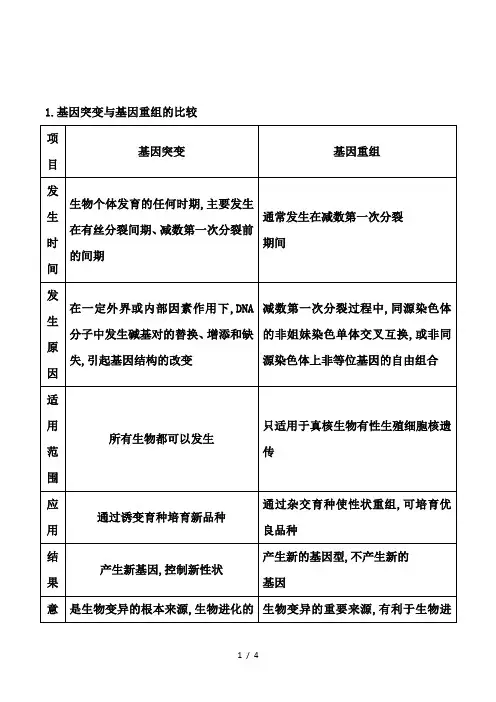 1.基因突变与基因重组的比较

| 项目 | 基因突变 | 基因重组 |
|---|---|---|
| 发生时间 | 生物个体发育的任何时期,主要发生在有丝分裂间期、减数第一次分裂前的间期 | 通常发生在减数第一次分裂期间 |
| 发生原因 | 在一定外界或内部因素作用下,DNA分子中发生碱基对的替换、增添和缺失,引起基因结构的改变 | 减数第一次分裂过程中,同源染色体的非姐妹染色单体交叉互换,或非同源染色体上非等位基因的自由组合 |
| 适用范围 | 所有生物都可以发生 | 只适用于真核生物有性生殖细胞核遗传 |
| 应用 | 通过诱变育种培育新品种 | 通过杂交育种使性状重组,可培育优良品种 |
| 结果 | 产生新基因,控制新性状 | 产生新的基因型,不产生新的基因 |
| 意 | 是生物变异的根本来源,生物进化的 | 生物变异的重要来源,有利于生物进 |

1 / 4